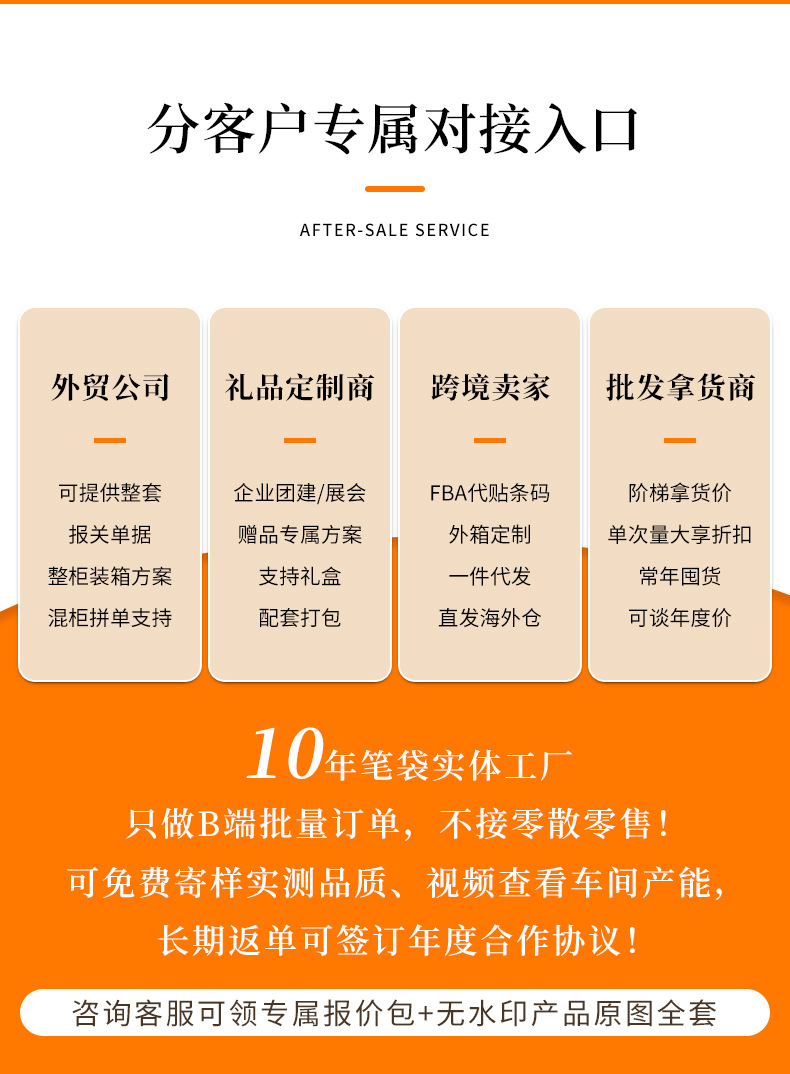 分客户专属对接入口

AFTER-SALE SERVICE

外贸公司

可提供整套
报关单据
整柜装箱方案
混柜拼单支持

礼品定制商

企业团建/展会
赠品专属方案
支持礼盒
配套打包

跨境卖家

FBA代贴条码
外箱定制
一件代发
直发海外仓

批发拿货商

阶梯拿货价
单次量大享折扣
常年囤货
可谈年度价

10年笔袋实体工厂
只做B端批量订单，不接零散零售！
可免费寄样实测品质、视频查看车间产能，
长期返单可签订年度合作协议！

咨询客服可领专属报价包+无水印产品原图全套